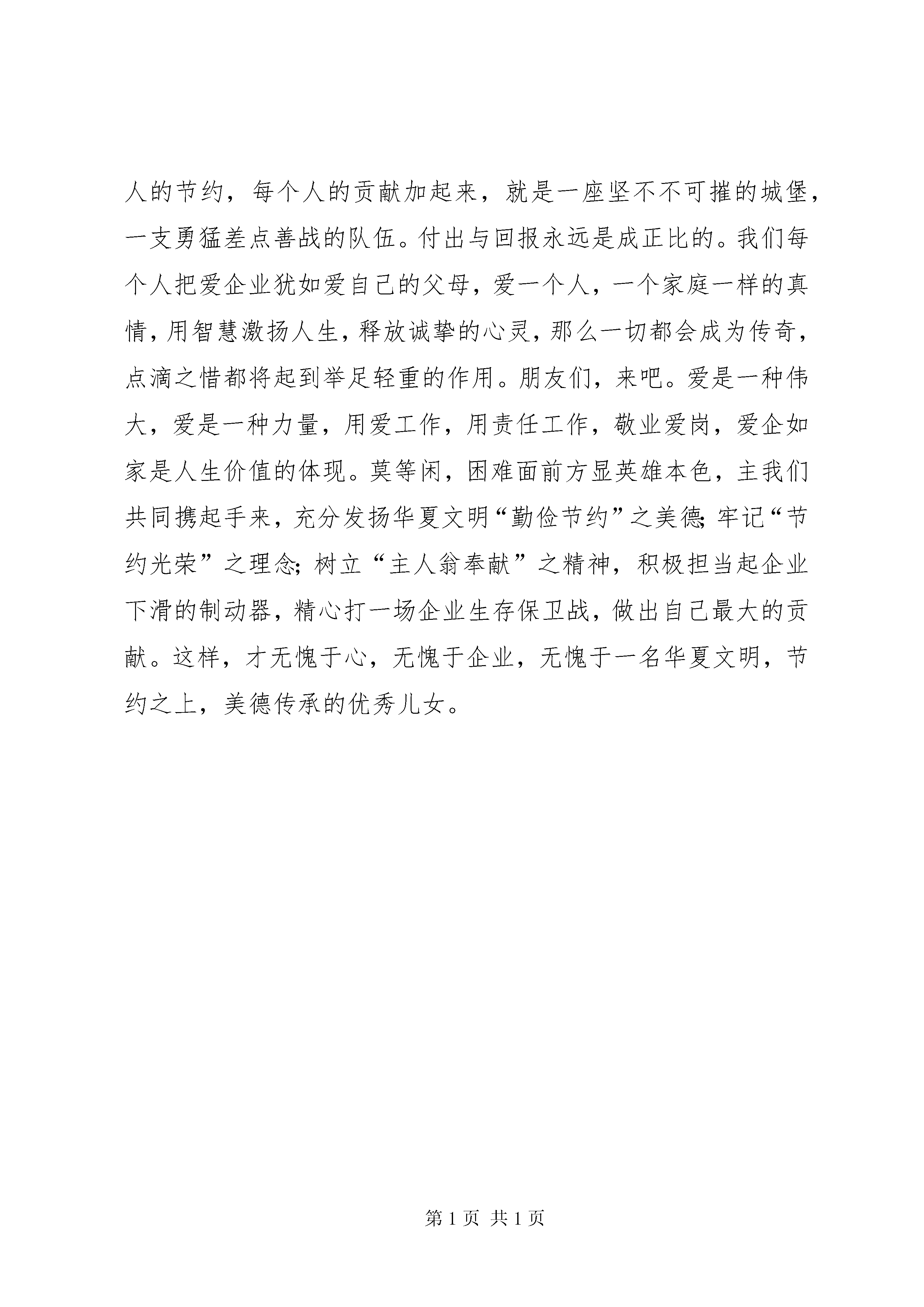 人的节约，每个人的贡献加起来，就是一座坚不不可摧的城堡，一支勇猛差点善战的队伍。付出与回报永远是成正比的。我们每个人把爱企业犹如爱自己的父母，爱一个人，一个家庭一样的真情，用智慧激扬人生，释放诚挚的心灵，那么一切都会成为传奇，点滴之惜都将起到举足轻重的作用。朋友们，来吧。爱是一种伟大，爱是一种力量，用爱工作，用责任工作，敬业爱岗，爱企如家是人生价值的体现。莫等闲，困难面前方显英雄本色，主我们共同携起手来，充分发扬华夏文明“勤俭节约”之美德；牢记“节约光荣”之理念；树立“主人翁奉献”之精神，积极担当起企业下滑的制动器，精心打一场企业生存保卫战，做出自己最大的贡献。这样，才无愧于心，无愧于企业，无愧于一名华夏文明，节约之上，美德传承的优秀儿女。

第 1 页 共 1 页